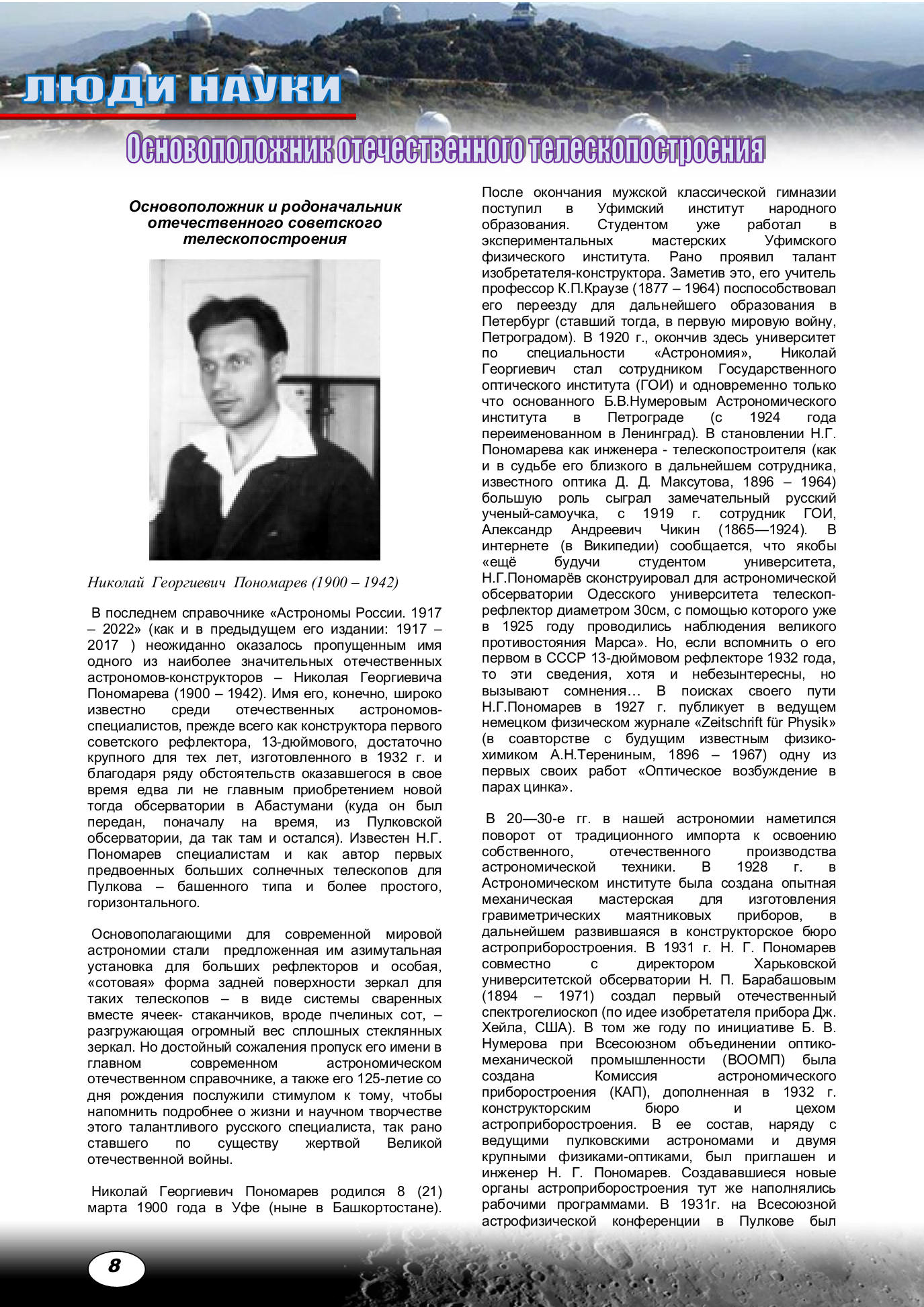 ЛЮДИ НАУКИ

Основоположник отечественного телескопостроения

Основоположник и родоначальник отечественного советского телескопостроения

Николай Георгиевич Пономарев (1900 – 1942)

В последнем справочнике «Астрономы России. 1917 – 2022» (как и в предыдущем его издании: 1917 – 2017 ) неожиданно оказалось пропущенным имя одного из наиболее значительных отечественных астрономов-конструкторов – Николая Георгиевича Пономарева (1900 – 1942). Имя его, конечно, широко известно среди отечественных астрономов-специалистов, прежде всего как конструктора первого советского рефлектора, 13-дюймового, достаточно крупного для тех лет, изготовленного в 1932 г. и благодаря ряду обстоятельств оказавшегося в свое время едва ли не главным приобретением новой тогда обсерватории в Абастумани (куда он был передан, поначалу на время, из Пулковской обсерватории, да так там и остался). Известен Н.Г. Пономарев специалистам и как автор первых предвоенных больших солнечных телескопов для Пулкова – башенного типа и более простого, горизонтального.

Основополагающими для современной мировой астрономии стали предложенная им азимутальная установка для больших рефлекторов и особая, «сотовая» форма задней поверхности зеркал для таких телескопов – в виде системы сваренных вместе ячеек- стаканчиков, вроде пчелиных сот, – разгружающая огромный вес сплошных стеклянных зеркал. Но достойный сожаления пропуск его имени в главном современном астрономическом отечественном справочнике, а также его 125-летие со дня рождения послужили стимулом к тому, чтобы напомнить подробнее о жизни и научном творчестве этого талантливого русского специалиста, так рано ставшего по существу жертвой Великой отечественной войны.

Николай Георгиевич Пономарев родился 8 (21) марта 1900 года в Уфе (ныне в Башкортостане). После окончания мужской классической гимназии поступил в Уфимский институт народного образования. Студентом уже работал в экспериментальных мастерских Уфимского физического института. Рано проявил талант изобретателя-конструктора. Заметив это, его учитель профессор К.П.Краузе (1877 – 1964) поспособствовал его переезду для дальнейшего образования в Петербург (ставший тогда, в первую мировую войну, Петроградом). В 1920 г., окончив здесь университет по специальности «Астрономия», Николай Георгиевич стал сотрудником Государственного оптического института (ГОИ) и одновременно только что основанного Б.В.Нумеровым Астрономического института в Петрограде (с 1924 года переименованном в Ленинград). В становлении Н.Г. Пономарева как инженера - телескопостроителя (как и в судьбе его близкого в дальнейшем сотрудника, известного оптика Д. Д. Максутова, 1896 – 1964) большую роль сыграл замечательный русский ученый-самоучка, с 1919 г. сотрудник ГОИ, Александр Андреевич Чикин (1865—1924). В интернете (в Википедии) сообщается, что якобы «ещё будучи студентом университета, Н.Г.Пономарёв сконструировал для астрономической обсерватории Одесского университета телескоп-рефлектор диаметром 30см, с помощью которого уже в 1925 году проводились наблюдения великого противостояния Марса». Но, если вспомнить о его первом в СССР 13-дюймовом рефлекторе 1932 года, то эти сведения, хотя и небезынтересны, но вызывают сомнения… В поисках своего пути Н.Г.Пономарев в 1927 г. публикует в ведущем немецком физическом журнале «Zeitschrift für Physik» (в соавторстве с будущим известным физико-химиком А.Н.Терениным, 1896 – 1967) одну из первых своих работ «Оптическое возбуждение в парах цинка».

В 20—30-е гг. в нашей астрономии наметился поворот от традиционного импорта к освоению собственного, отечественного производства астрономической техники. В 1928 г. в Астрономическом институте была создана опытная механическая мастерская для изготовления гравиметрических маятниковых приборов, в дальнейшем развившаяся в конструкторское бюро астроприборостроения. В 1931 г. Н. Г. Пономарев совместно с директором Харьковской университетской обсерватории Н. П. Барабашовым (1894 – 1971) создал первый отечественный спектрогелиоскоп (по идее изобретателя прибора Дж. Хейла, США). В том же году по инициативе Б. В. Нумерова при Всесоюзном объединении оптико-механической промышленности (ВООМП) была создана Комиссия астрономического приборостроения (КАП), дополненная в 1932 г. конструкторским бюро и цехом астроприборостроения. В ее состав, наряду с ведущими пулковскими астрономами и двумя крупными физиками-оптиками, был приглашен и инженер Н. Г. Пономарев. Создававшиеся новые органы астроприборостроения тут же наполнялись рабочими программами. В 1931г. на Всесоюзной астрофизической конференции в Пулкове был

8